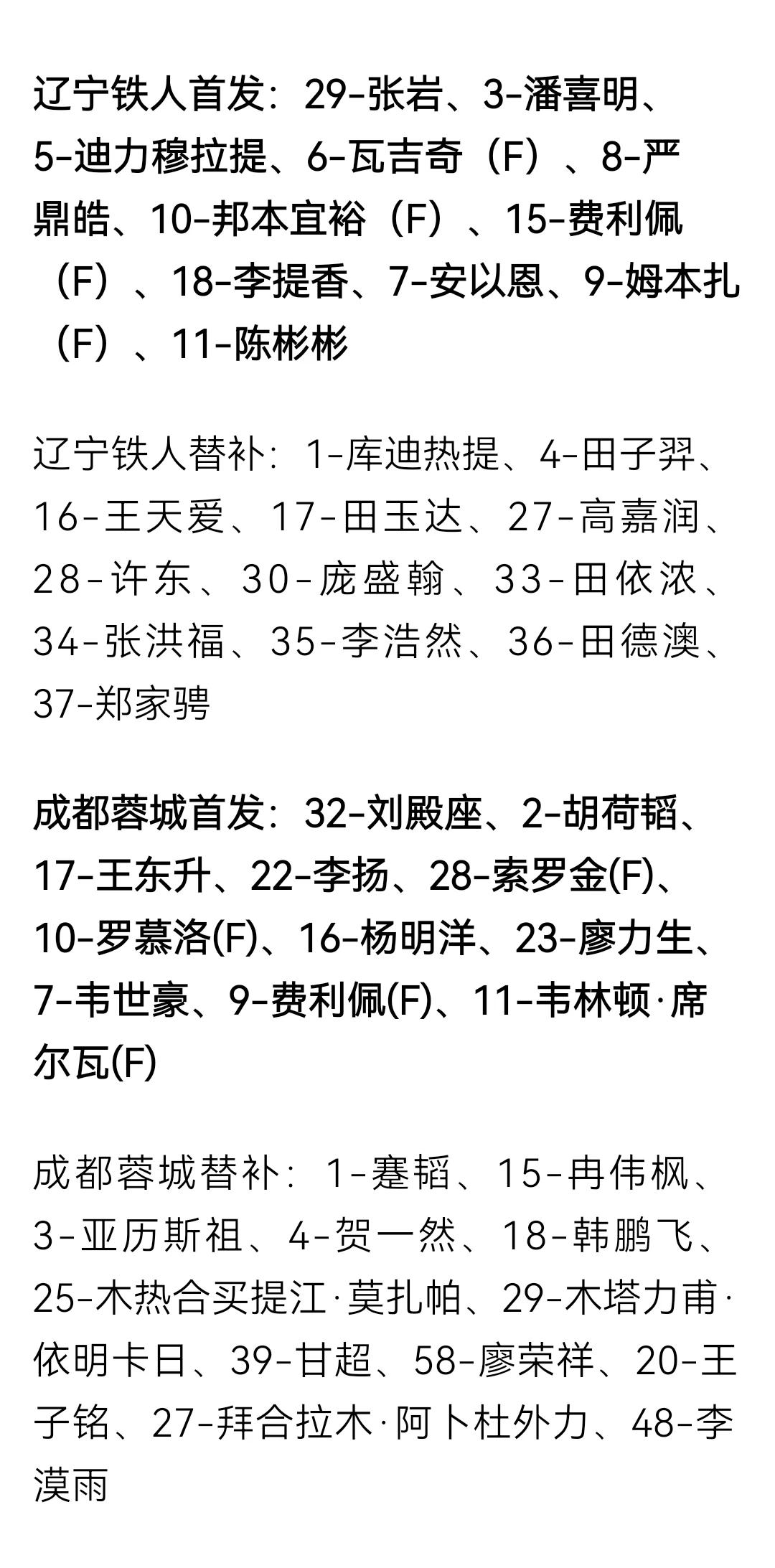 辽宁铁人首发：29-张岩、3-潘喜明、5-迪力穆拉提、6-瓦吉奇（F）、8-严鼎皓、10-邦本宜裕（F）、15-费利佩（F）、18-李提香、7-安以恩、9-姆本扎（F）、11-陈彬彬

辽宁铁人替补：1-库迪热提、4-田子羿、16-王天爱、17-田玉达、27-高嘉润、28-许东、30-庞盛翰、33-田依浓、34-张洪福、35-李浩然、36-田德澳、37-郑家骋

成都蓉城首发：32-刘殿座、2-胡荷韬、17-王东升、22-李扬、28-索罗金(F)、10-罗慕洛(F)、16-杨明洋、23-廖力生、7-韦世豪、9-费利佩(F)、11-韦林顿·席尔瓦(F)

成都蓉城替补：1-蹇韬、15-冉伟枫、3-亚历斯祖、4-贺一然、18-韩鹏飞、25-木热合买提江·莫扎帕、29-木塔力甫·依明卡日、39-甘超、58-廖荣祥、20-王子铭、27-拜合拉木·阿卜杜外力、48-李漠雨